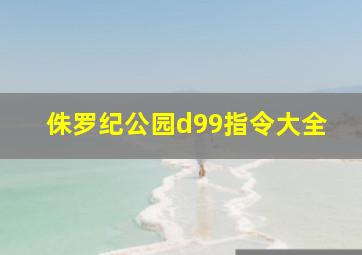 侏罗纪公园d99指令大全